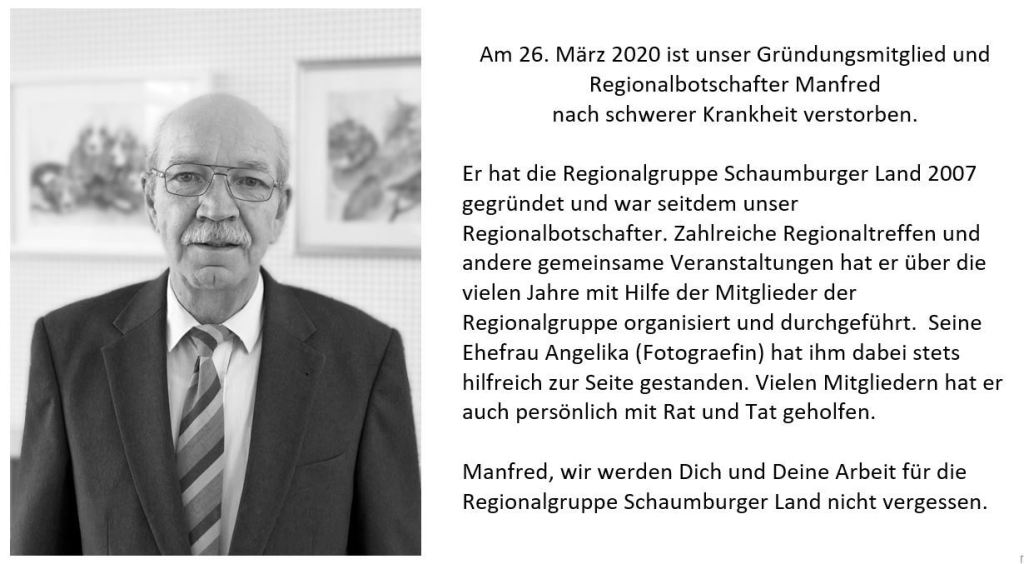 Am 26. März 2020 ist unser Gründungsmitglied und Regionalbotschafter Manfred nach schwerer Krankheit verstorben.

Er hat die Regionalgruppe Schaumburger Land 2007 gegründet und war seitdem unser Regionalbotschafter. Zahlreiche Regionaltreffen und andere gemeinsame Veranstaltungen hat er über die vielen Jahre mit Hilfe der Mitglieder der Regionalgruppe organisiert und durchgeführt. Seine Ehefrau Angelika (Fotograefin) hat ihm dabei stets hilfreich zur Seite gestanden. Vielen Mitgliedern hat er auch persönlich mit Rat und Tat geholfen.

Manfred, wir werden Dich und Deine Arbeit für die Regionalgruppe Schaumburger Land nicht vergessen.